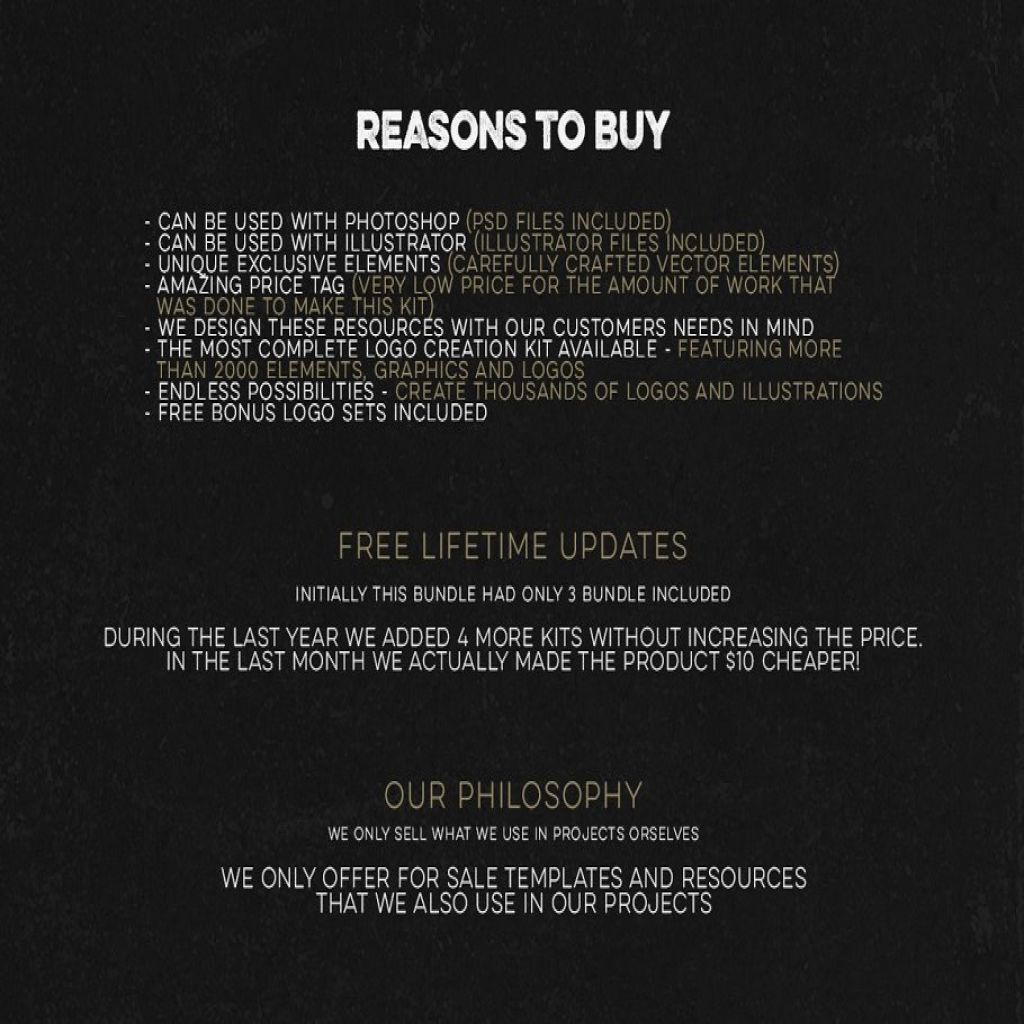 REASONS TO BUY

- CAN BE USED WITH PHOTOSHOP (PSD FILES INCLUDED)
- CAN BE USED WITH ILLUSTRATOR (ILLUSTRATOR FILES INCLUDED)
- UNIQUE EXCLUSIVE ELEMENTS (CAREFULLY CRAFTED VECTOR ELEMENTS)
- AMAZING PRICE TAG (VERY LOW PRICE FOR THE AMOUNT OF WORK THAT WAS DONE TO MAKE THIS KIT)
- WE DESIGN THESE RESOURCES WITH OUR CUSTOMERS NEEDS IN MIND
- THE MOST COMPLETE LOGO CREATION KIT AVAILABLE - FEATURING MORE THAN 2000 ELEMENTS, GRAPHICS AND LOGOS
- ENDLESS POSSIBILITIES - CREATE THOUSANDS OF LOGOS AND ILLUSTRATIONS
- FREE BONUS LOGO SETS INCLUDED

FREE LIFETIME UPDATES

INITIALLY THIS BUNDLE HAD ONLY 3 BUNDLE INCLUDED

DURING THE LAST YEAR WE ADDED 4 MORE KITS WITHOUT INCREASING THE PRICE.
IN THE LAST MONTH WE ACTUALLY MADE THE PRODUCT $10 CHEAPER!

OUR PHILOSOPHY

WE ONLY SELL WHAT WE USE IN PROJECTS ORSELVES

WE ONLY OFFER FOR SALE TEMPLATES AND RESOURCES
THAT WE ALSO USE IN OUR PROJECTS